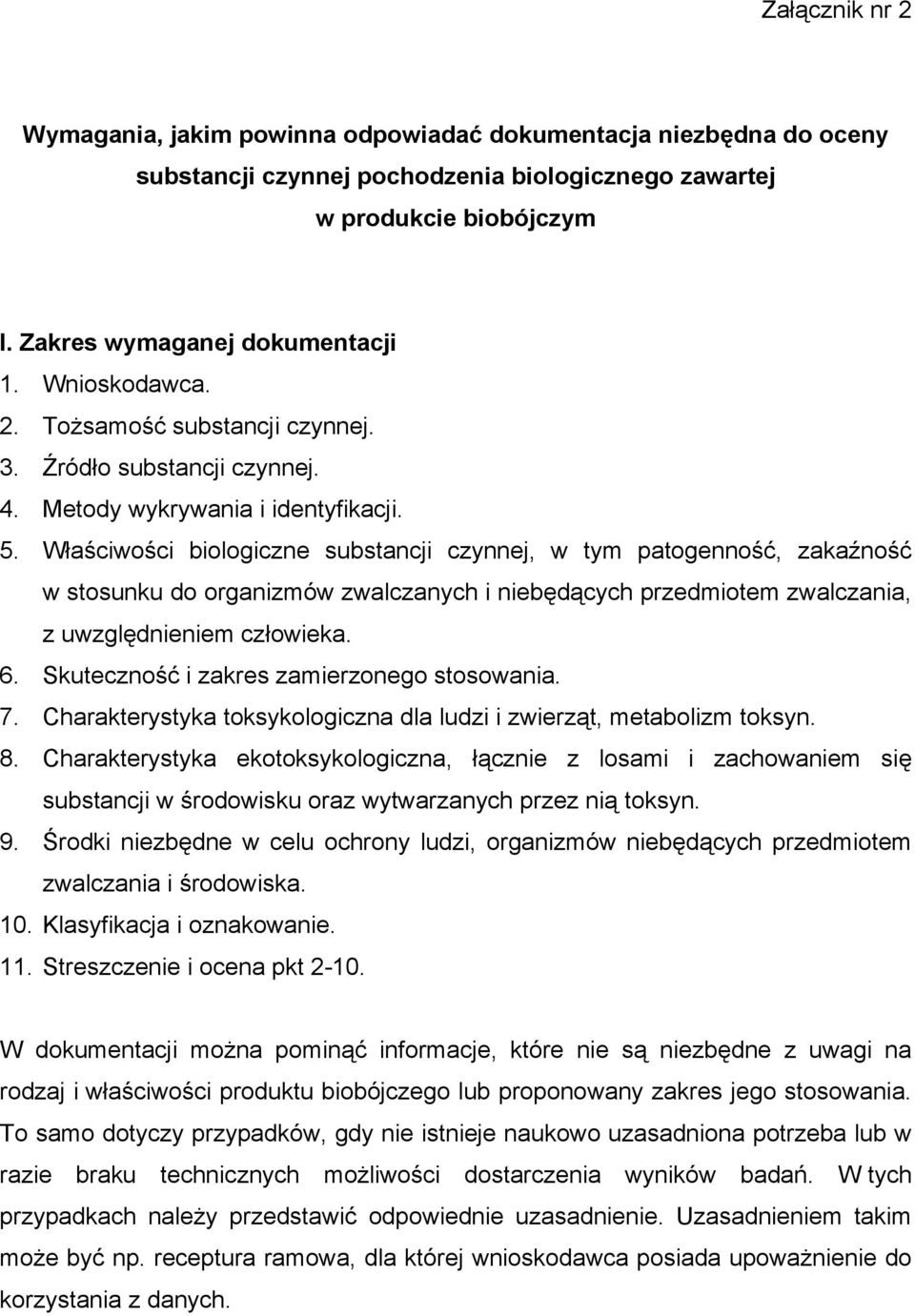 Załącznik nr 2

Wymagania, jakim powinna odpowiadać dokumentacja niezbędna do oceny substancji czynnej pochodzenia biologicznego zawartej w produkcie biobójczym

I. Zakres wymaganej dokumentacji
1. Wnioskodawca.
2. Tożsamość substancji czynnej.
3. Źródło substancji czynnej.
4. Metody wykrywania i identyfikacji.
5. Właściwości biologiczne substancji czynnej, w tym patogenność, zakaźność w stosunku do organizmów zwalczanych i niebędących przedmiotem zwalczania, z uwzględnieniem człowieka.
6. Skuteczność i zakres zamierzonego stosowania.
7. Charakterystyka toksykologiczna dla ludzi i zwierząt, metabolizm toksyn.
8. Charakterystyka ekotoksykologiczna, łącznie z losami i zachowaniem się substancji w środowisku oraz wytwarzanych przez nią toksyn.
9. Środki niezbędne w celu ochrony ludzi, organizmów niebędących przedmiotem zwalczania i środowiska.
10. Klasyfikacja i oznakowanie.
11. Streszczenie i ocena pkt 2-10.

W dokumentacji można pominąć informacje, które nie są niezbędne z uwagi na rodzaj i właściwości produktu biobójczego lub proponowany zakres jego stosowania. To samo dotyczy przypadków, gdy nie istnieje naukowo uzasadniona potrzeba lub w razie braku technicznych możliwości dostarczenia wyników badań. W tych przypadkach należy przedstawić odpowiednie uzasadnienie. Uzasadnieniem takim może być np. receptura ramowa, dla której wnioskodawca posiada upoważnienie do korzystania z danych.